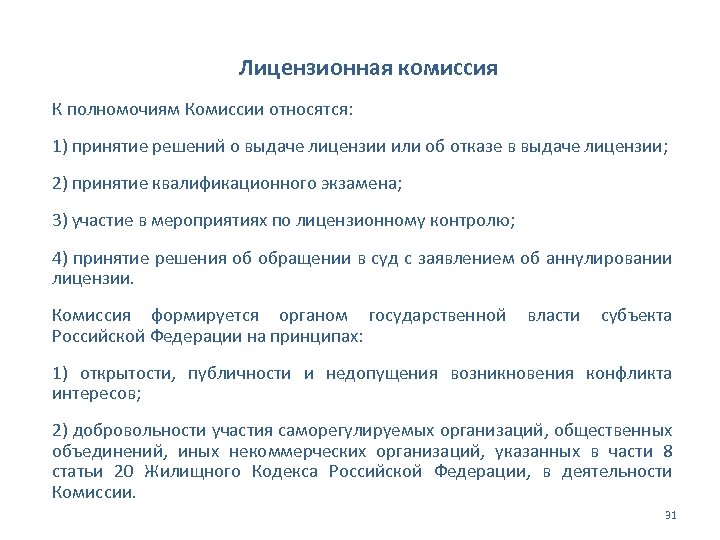 Лицензионная комиссия

К полномочиям Комиссии относятся:

1) принятие решений о выдаче лицензии или об отказе в выдаче лицензии;

2) принятие квалификационного экзамена;

3) участие в мероприятиях по лицензионному контролю;

4) принятие решения об обращении в суд с заявлением об аннулировании лицензии.

Комиссия формируется органом государственной власти субъекта Российской Федерации на принципах:

1) открытости, публичности и недопущения возникновения конфликта интересов;

2) добровольности участия саморегулируемых организаций, общественных объединений, иных некоммерческих организаций, указанных в части 8 статьи 20 Жилищного Кодекса Российской Федерации, в деятельности Комиссии.

31